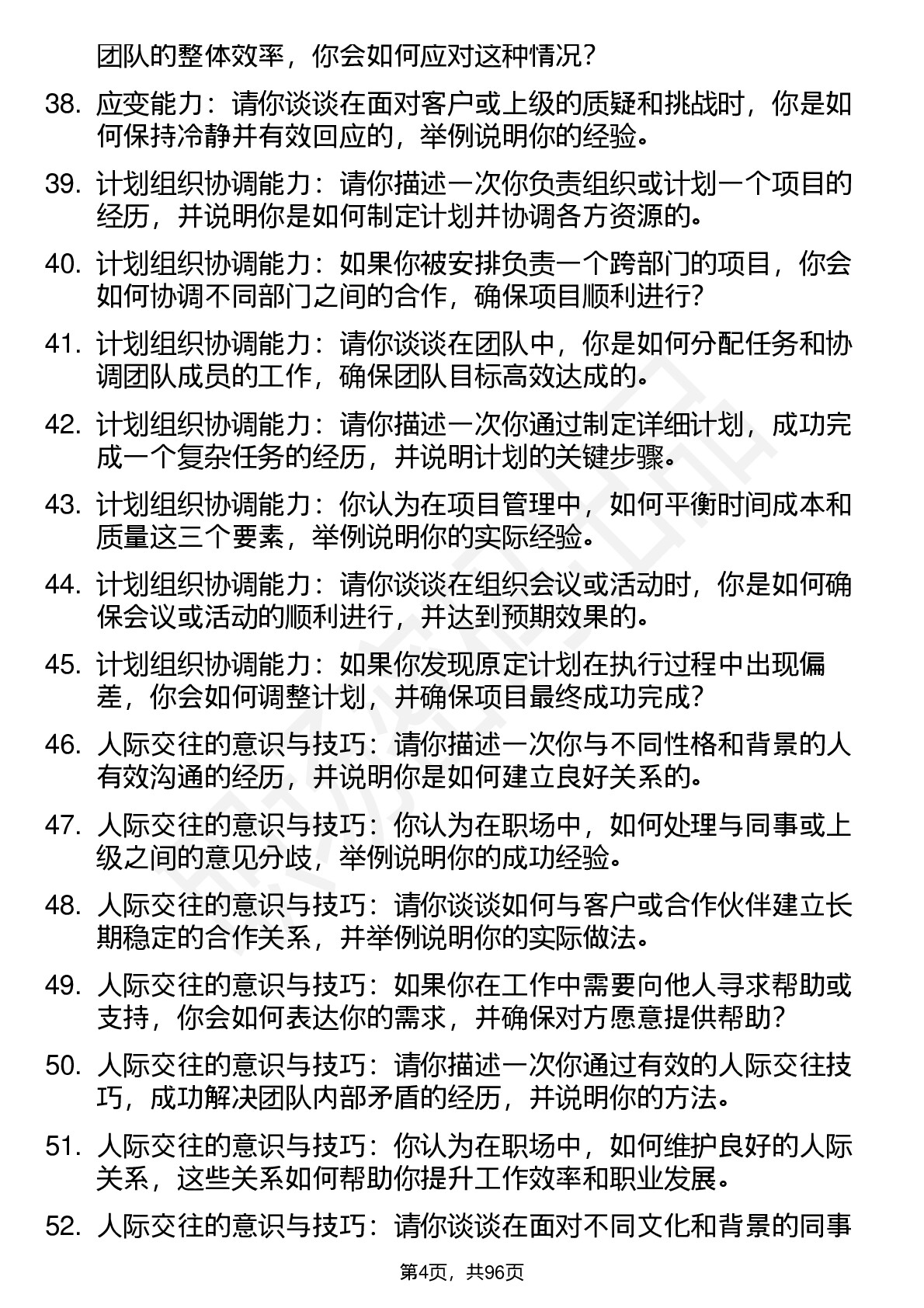 团队的整体效率，你会如何应对这种情况？

38. 应变能力：请你谈谈在面对客户或上级的质疑和挑战时，你是如何保持冷静并有效回应的，举例说明你的经验。

39. 计划组织协调能力：请你描述一次你负责组织或计划一个项目的经历，并说明你是如何制定计划并协调各方资源的。

40. 计划组织协调能力：如果你被安排负责一个跨部门的项目，你会如何协调不同部门之间的合作，确保项目顺利进行？

41. 计划组织协调能力：请你谈谈在团队中，你是如何分配任务和协调团队成员的工作，确保团队目标高效达成的。

42. 计划组织协调能力：请你描述一次你通过制定详细计划，成功完成一个复杂任务的经历，并说明计划的关键步骤。

43. 计划组织协调能力：你认为在项目管理中，如何平衡时间成本和质量这三个要素，举例说明你的实际经验。

44. 计划组织协调能力：请你谈谈在组织会议或活动时，你是如何确保会议或活动的顺利进行，并达到预期效果的。

45. 计划组织协调能力：如果你发现原定计划在执行过程中出现偏差，你会如何调整计划，并确保项目最终成功完成？

46. 人际交往的意识与技巧：请你描述一次你与不同性格和背景的人有效沟通的经历，并说明你是如何建立良好关系的。

47. 人际交往的意识与技巧：你认为在职场中，如何处理与同事或上级之间的意见分歧，举例说明你的成功经验。

48. 人际交往的意识与技巧：请你谈谈如何与客户或合作伙伴建立长期稳定的合作关系，并举例说明你的实际做法。

49. 人际交往的意识与技巧：如果你在工作中需要向他人寻求帮助或支持，你会如何表达你的需求，并确保对方愿意提供帮助？

50. 人际交往的意识与技巧：请你描述一次你通过有效的人际交往技巧，成功解决团队内部矛盾的经历，并说明你的方法。

51. 人际交往的意识与技巧：你认为在职场中，如何维护良好的人际关系，这些关系如何帮助你提升工作效率和职业发展。

52. 人际交往的意识与技巧：请你谈谈在面对不同文化和背景的同事

第4页，共96页